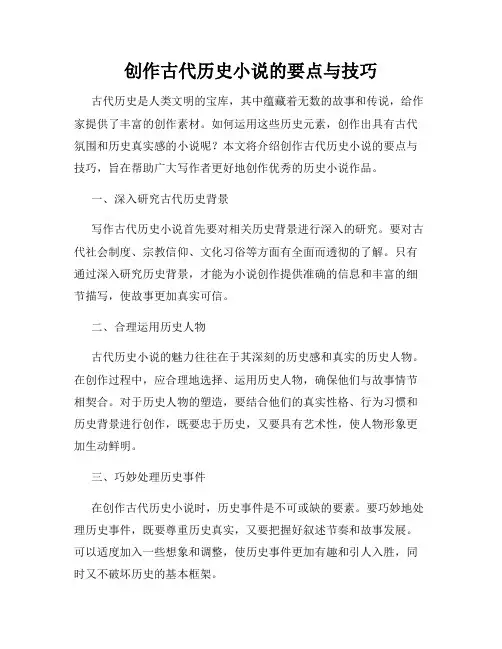 创作古代历史小说的要点与技巧

古代历史是人类文明的宝库，其中蕴藏着无数的故事和传说，给作家提供了丰富的创作素材。如何运用这些历史元素，创作出具有古代氛围和历史真实感的小说呢？本文将介绍创作古代历史小说的要点与技巧，旨在帮助广大写作者更好地创作优秀的历史小说作品。

一、深入研究古代历史背景

写作古代历史小说首先要对相关历史背景进行深入的研究。要对古代社会制度、宗教信仰、文化习俗等方面有全面而透彻的了解。只有通过深入研究历史背景，才能为小说创作提供准确的信息和丰富的细节描写，使故事更加真实可信。

二、合理运用历史人物

古代历史小说的魅力往往在于其深刻的历史感和真实的历史人物。在创作过程中，应合理地选择、运用历史人物，确保他们与故事情节相契合。对于历史人物的塑造，要结合他们的真实性格、行为习惯和历史背景进行创作，既要忠于历史，又要具有艺术性，使人物形象更加生动鲜明。

三、巧妙处理历史事件

在创作古代历史小说时，历史事件是不可或缺的要素。要巧妙地处理历史事件，既要尊重历史真实，又要把握好叙述节奏和故事发展。可以适度加入一些想象和调整，使历史事件更加有趣和引人入胜，同时又不破坏历史的基本框架。